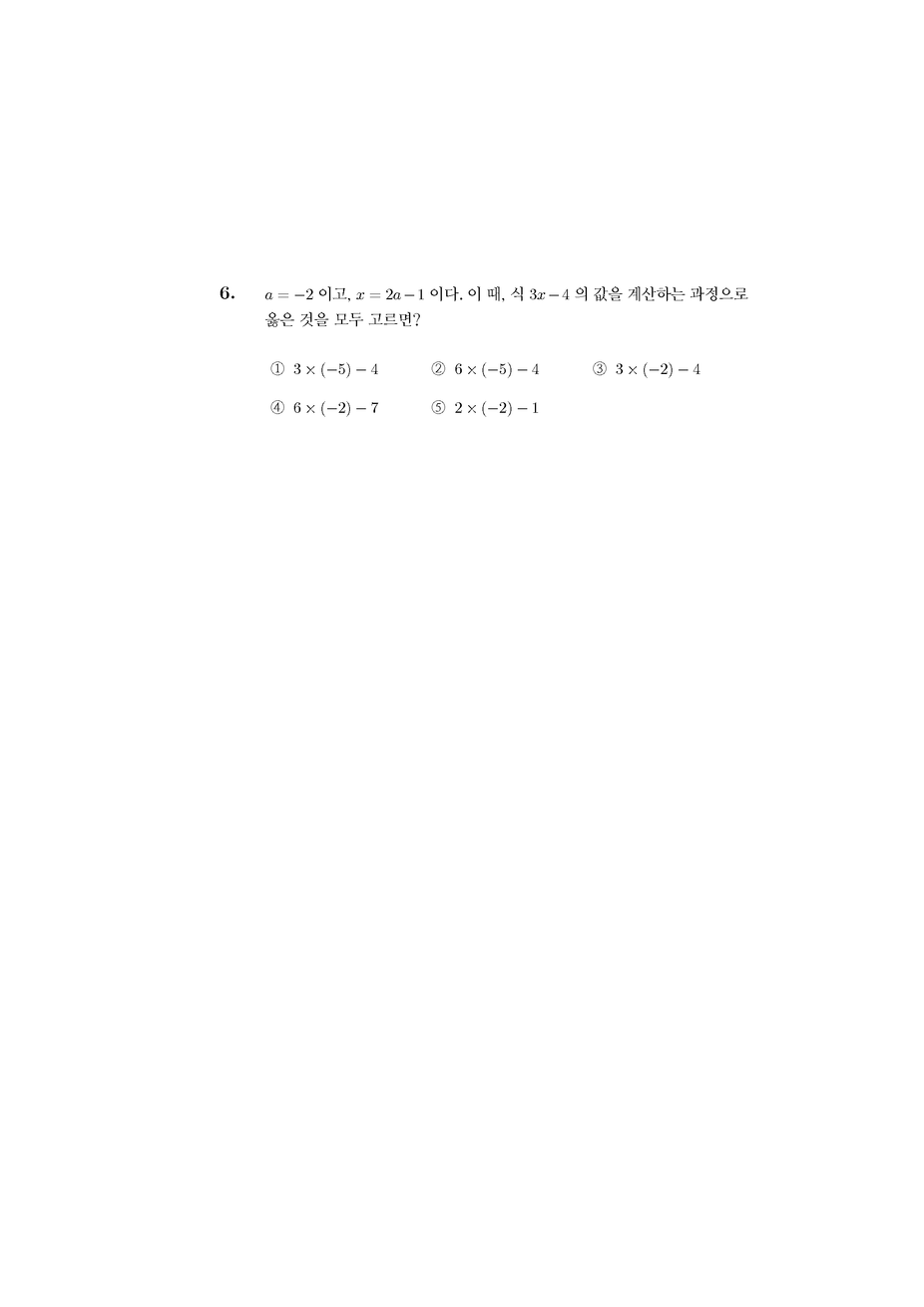 6. $a = -2$ 이고, $x = 2a - 1$ 이다. 이 때, 식 $3x - 4$ 의 값을 계산하는 과정으로 옳은 것을 모두 고르면?

① $3 \times (-5) - 4$ ② $6 \times (-5) - 4$ ③ $3 \times (-2) - 4$

④ $6 \times (-2) - 7$ ⑤ $2 \times (-2) - 1$